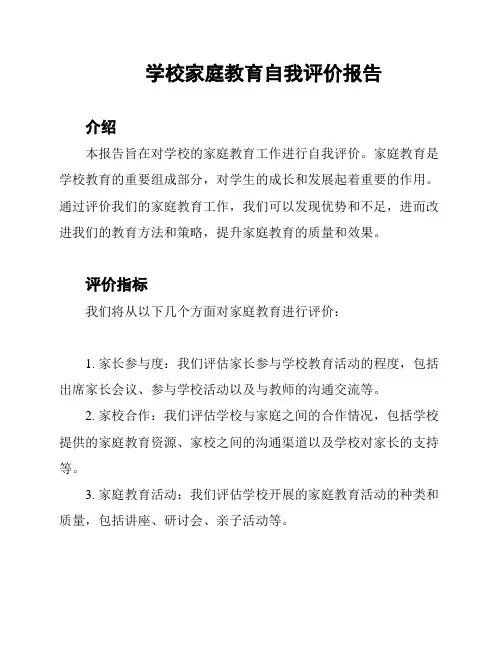 学校家庭教育自我评价报告

介绍

本报告旨在对学校的家庭教育工作进行自我评价。家庭教育是学校教育的重要组成部分，对学生的成长和发展起着重要的作用。通过评价我们的家庭教育工作，我们可以发现优势和不足，进而改进我们的教育方法和策略，提升家庭教育的质量和效果。

评价指标

我们将从以下几个方面对家庭教育进行评价：

1. 家长参与度：我们评估家长参与学校教育活动的程度，包括出席家长会议、参与学校活动以及与教师的沟通交流等。

2. 家校合作：我们评估学校与家庭之间的合作情况，包括学校提供的家庭教育资源、家校之间的沟通渠道以及学校对家长的支持等。

3. 家庭教育活动：我们评估学校开展的家庭教育活动的种类和质量，包括讲座、研讨会、亲子活动等。